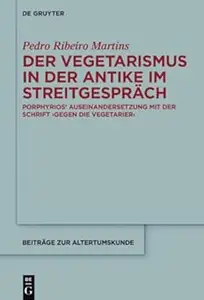 DE GRUYTER

Pedro Ribeiro Martins

DER VEGETARISMUS IN DER ANTIKE IM STREITGESPRÄCH

PORPHYRIOS' AUSEINANDERSETZUNG MIT DER SCHRIFT ›GEGEN DIE VEGETARIER‹

BEITRÄGE ZUR ALTERTUMSKUNDE

DE G